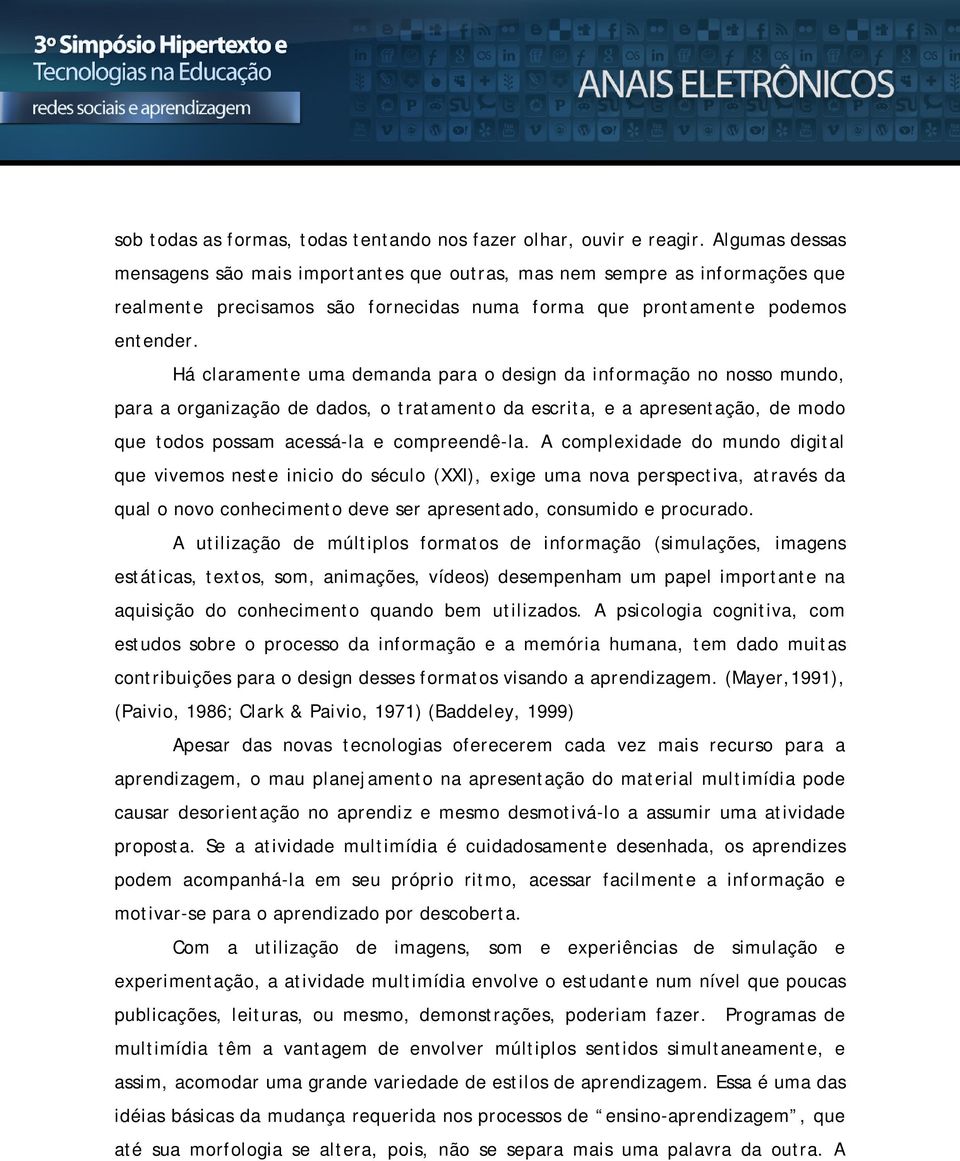 3º Simpósio Hipertexto e Tecnologias na Educação
redes sociais e aprendizagem

ANAIS ELETRÔNICOS

sob todas as formas, todas tentando nos fazer olhar, ouvir e reagir. Algumas dessas mensagens são mais importantes que outras, mas nem sempre as informações que realmente precisamos são fornecidas numa forma que prontamente podemos entender.

Há claramente uma demanda para o design da informação no nosso mundo, para a organização de dados, o tratamento da escrita, e a apresentação, de modo que todos possam acessá-la e compreendê-la. A complexidade do mundo digital que vivemos neste inicio do século (XXI), exige uma nova perspectiva, através da qual o novo conhecimento deve ser apresentado, consumido e procurado.

A utilização de múltiplos formatos de informação (simulações, imagens estáticas, textos, som, animações, vídeos) desempenham um papel importante na aquisição do conhecimento quando bem utilizados. A psicologia cognitiva, com estudos sobre o processo da informação e a memória humana, tem dado muitas contribuições para o design desses formatos visando a aprendizagem. (Mayer,1991), (Paivio, 1986; Clark & Paivio, 1971) (Baddeley, 1999)

Apesar das novas tecnologias oferecerem cada vez mais recurso para a aprendizagem, o mau planejamento na apresentação do material multimídia pode causar desorientação no aprendiz e mesmo desmotivá-lo a assumir uma atividade proposta. Se a atividade multimídia é cuidadosamente desenhada, os aprendizes podem acompanhá-la em seu próprio ritmo, acessar facilmente a informação e motivar-se para o aprendizado por descoberta.

Com a utilização de imagens, som e experiências de simulação e experimentação, a atividade multimídia envolve o estudante num nível que poucas publicações, leituras, ou mesmo, demonstrações, poderiam fazer. Programas de multimídia têm a vantagem de envolver múltiplos sentidos simultaneamente, e assim, acomodar uma grande variedade de estilos de aprendizagem. Essa é uma das idéias básicas da mudança requerida nos processos de “ensino-aprendizagem”, que até sua morfologia se altera, pois, não se separa mais uma palavra da outra. A